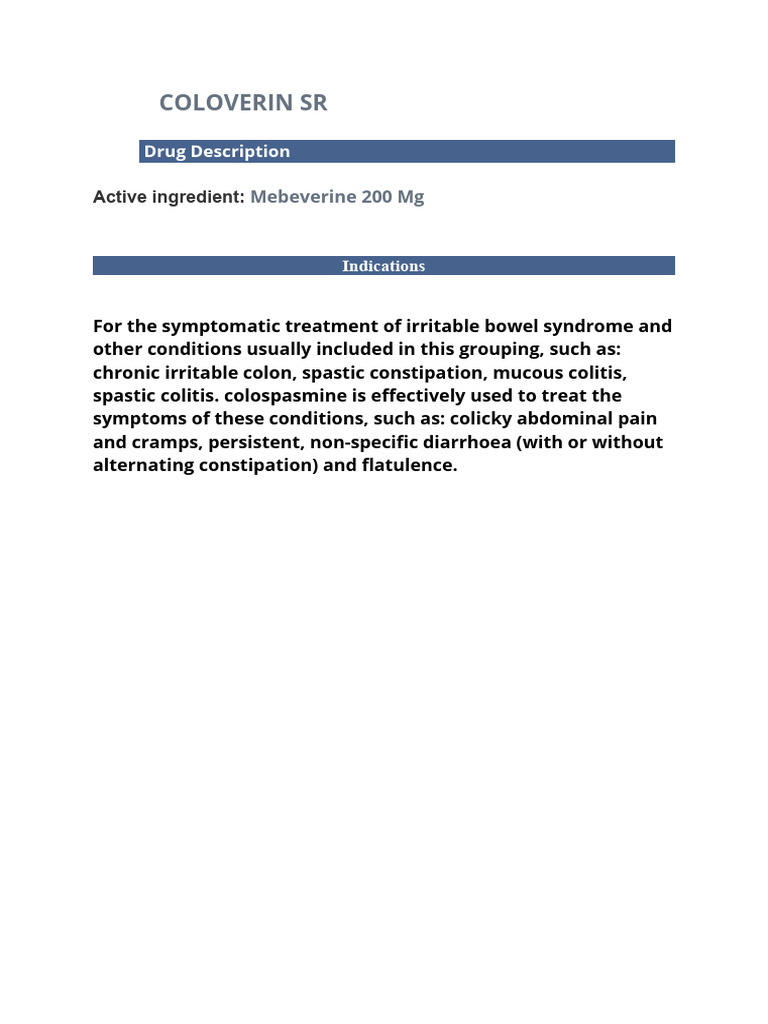 COLOVERIN SR

Drug Description

Active ingredient: Mebeverine 200 Mg

Indications

For the symptomatic treatment of irritable bowel syndrome and other conditions usually included in this grouping, such as: chronic irritable colon, spastic constipation, mucous colitis, spastic colitis. colospasmine is effectively used to treat the symptoms of these conditions, such as: colicky abdominal pain and cramps, persistent, non-specific diarrhoea (with or without alternating constipation) and flatulence.